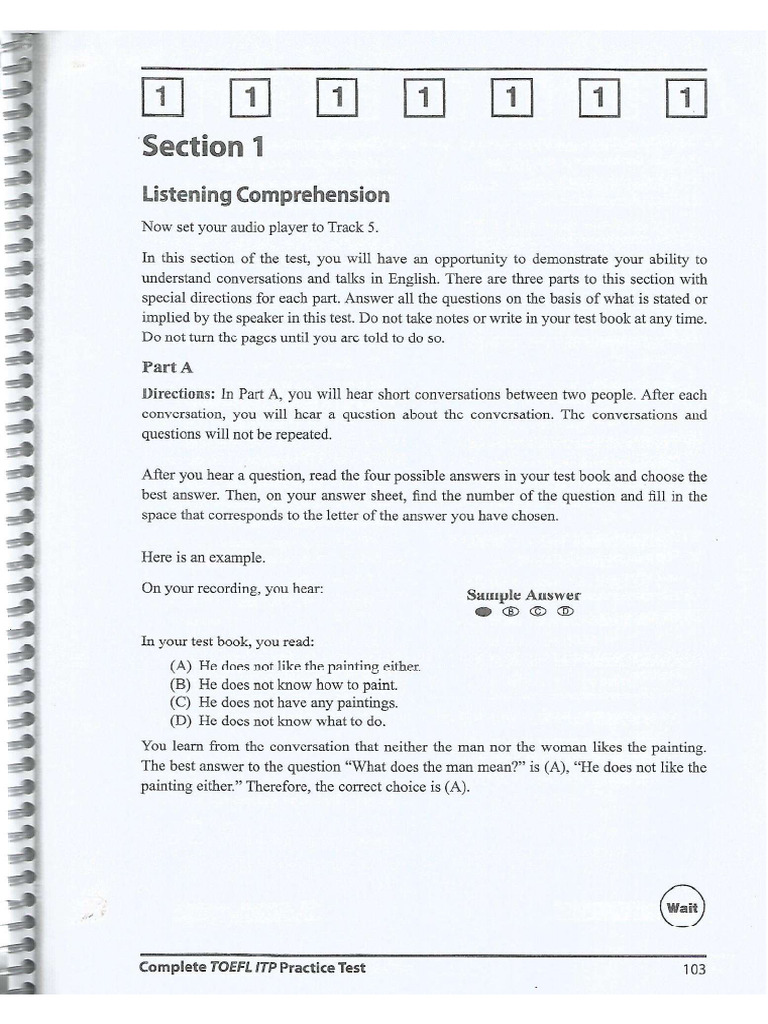 1 1 1 1 1 1 1

Section 1

Listening Comprehension

Now set your audio player to Track 5.

In this section of the test, you will have an opportunity to demonstrate your ability to understand conversations and talks in English. There are three parts to this section with special directions for each part. Answer all the questions on the basis of what is stated or implied by the speaker in this test. Do not take notes or write in your test book at any time. Do not turn the pages until you are told to do so.

Part A

Directions: In Part A, you will hear short conversations between two people. After each conversation, you will hear a question about the conversation. The conversations and questions will not be repeated.

After you hear a question, read the four possible answers in your test book and choose the best answer. Then, on your answer sheet, find the number of the question and fill in the space that corresponds to the letter of the answer you have chosen.

Here is an example.

On your recording, you hear:

Sample Answer
● Ⓑ Ⓒ Ⓓ

In your test book, you read:

(A) He does not like the painting either.
(B) He does not know how to paint.
(C) He does not have any paintings.
(D) He does not know what to do.

You learn from the conversation that neither the man nor the woman likes the painting. The best answer to the question "What does the man mean?" is (A), "He does not like the painting either." Therefore, the correct choice is (A).

Wait

Complete TOEFL ITP Practice Test 103